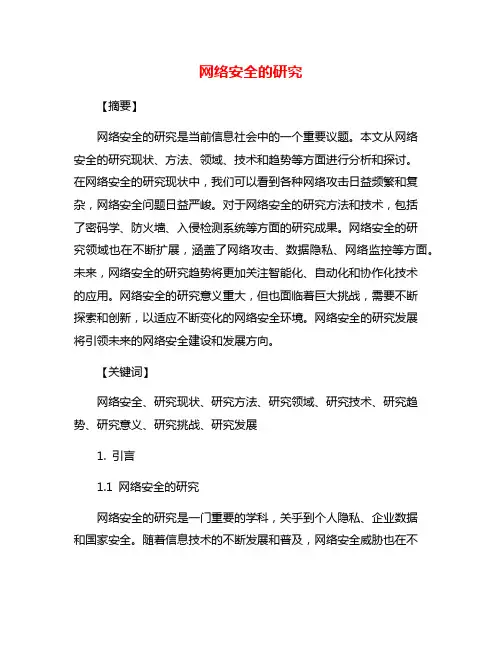 网络安全的研究

【摘要】

网络安全的研究是当前信息社会中的一个重要议题。本文从网络安全的研究现状、方法、领域、技术和趋势等方面进行分析和探讨。在网络安全的研究现状中，我们可以看到各种网络攻击日益频繁和复杂，网络安全问题日益严峻。对于网络安全的研究方法和技术，包括了密码学、防火墙、入侵检测系统等方面的研究成果。网络安全的研究领域也在不断扩展，涵盖了网络攻击、数据隐私、网络监控等方面。未来，网络安全的研究趋势将更加关注智能化、自动化和协作化技术的应用。网络安全的研究意义重大，但也面临着巨大挑战，需要不断探索和创新，以适应不断变化的网络安全环境。网络安全的研究发展将引领未来的网络安全建设和发展方向。

【关键词】

网络安全、研究现状、研究方法、研究领域、研究技术、研究趋势、研究意义、研究挑战、研究发展

1. 引言

1.1 网络安全的研究

网络安全的研究是一门重要的学科，关乎到个人隐私、企业数据和国家安全。随着信息技术的不断发展和普及，网络安全威胁也在不